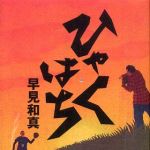 ひゃくはち
早見和真